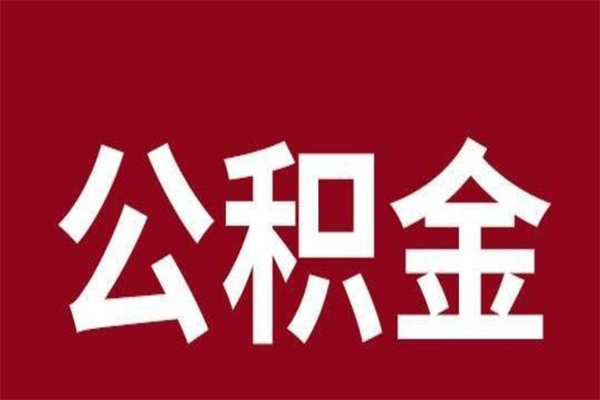 公积金